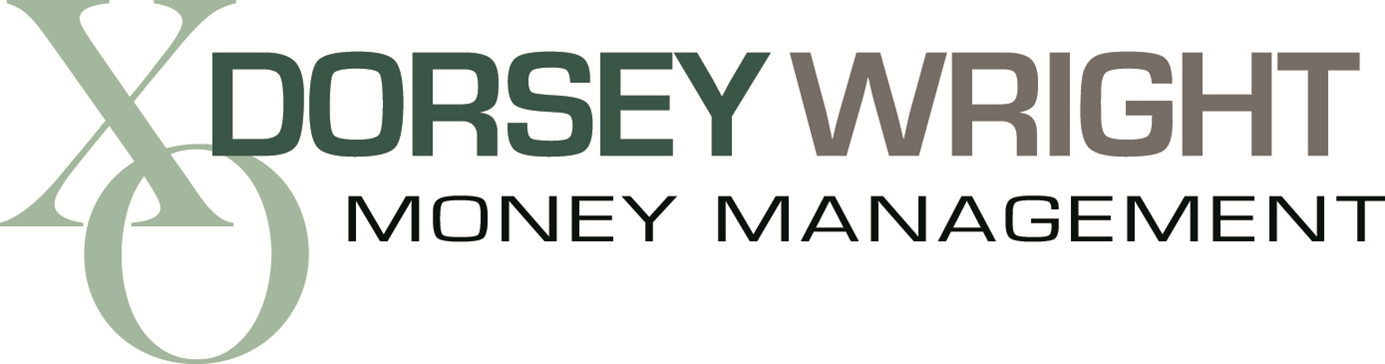 XO DORSEY WRIGHT
MONEY MANAGEMENT